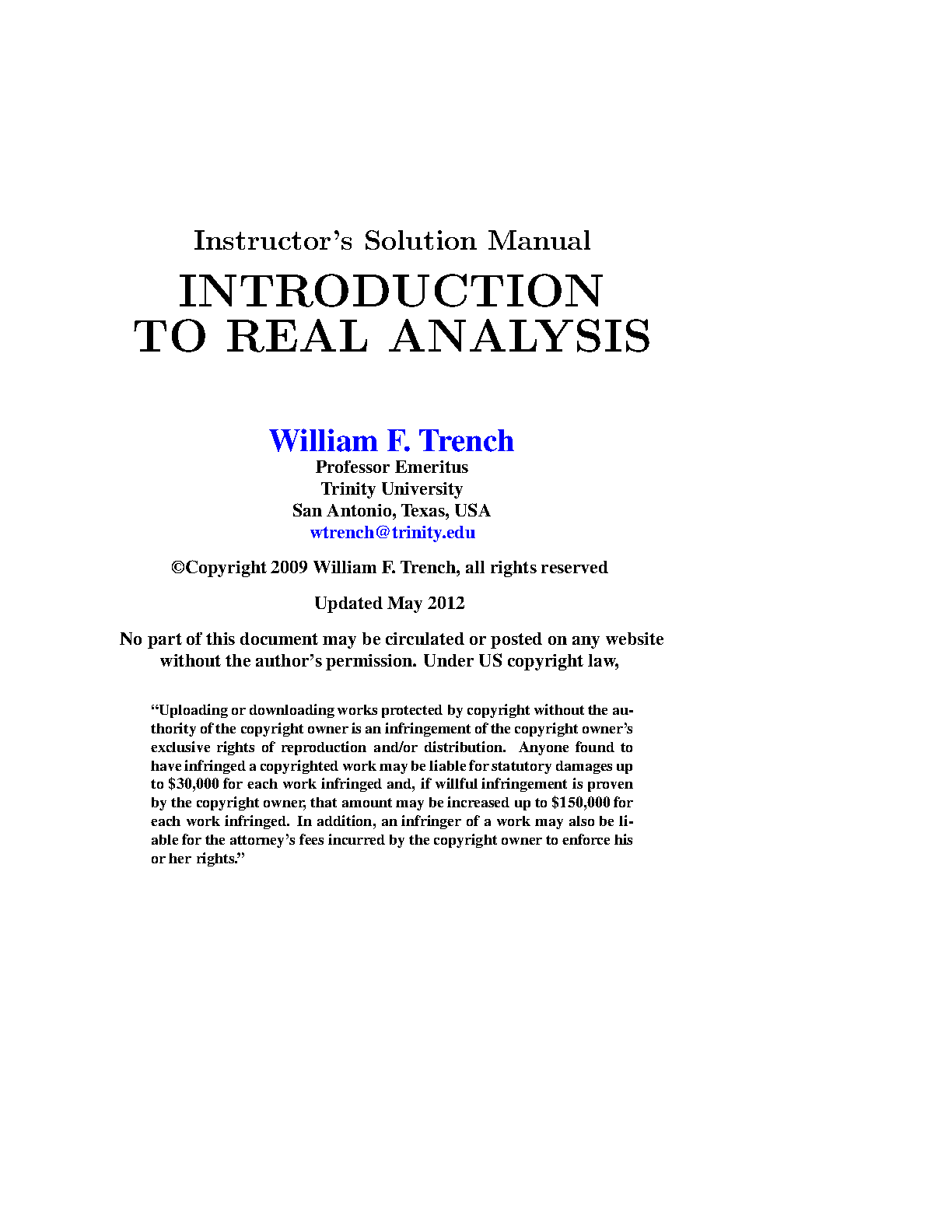 Instructor's Solution Manual

INTRODUCTION
TO REAL ANALYSIS

William F. Trench
Professor Emeritus
Trinity University
San Antonio, Texas, USA
wtrench@trinity.edu

©Copyright 2009 William F. Trench, all rights reserved

Updated May 2012

No part of this document may be circulated or posted on any website without the author's permission. Under US copyright law,

"Uploading or downloading works protected by copyright without the authority of the copyright owner is an infringement of the copyright owner's exclusive rights of reproduction and/or distribution. Anyone found to have infringed a copyrighted work may be liable for statutory damages up to $30,000 for each work infringed and, if willful infringement is proven by the copyright owner, that amount may be increased up to $150,000 for each work infringed. In addition, an infringer of a work may also be liable for the attorney's fees incurred by the copyright owner to enforce his or her rights."